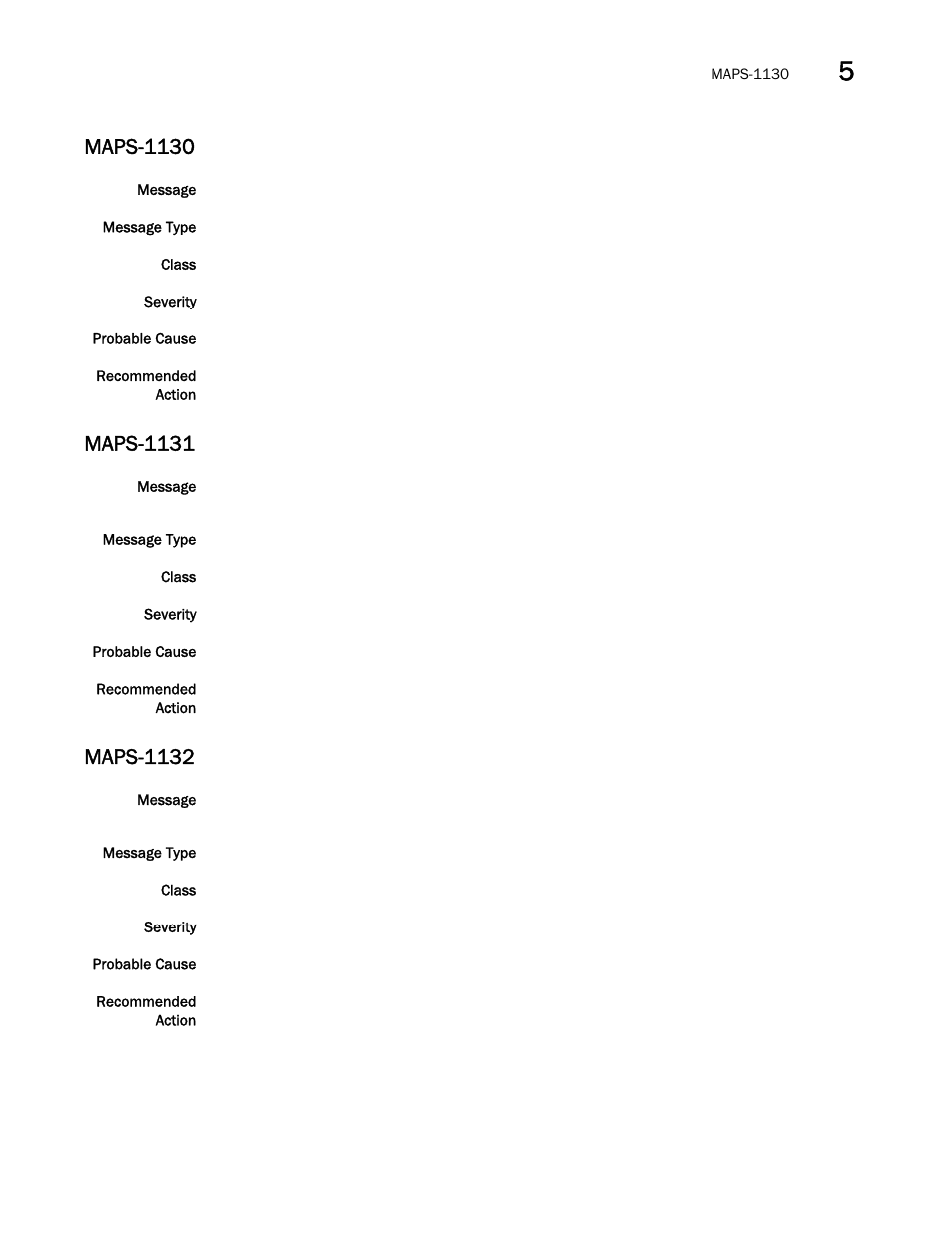 MAPS-1130 5

MAPS-1130

Message

Message Type

Class

Severity

Probable Cause

Recommended Action

MAPS-1131

Message

Message Type

Class

Severity

Probable Cause

Recommended Action

MAPS-1132

Message

Message Type

Class

Severity

Probable Cause

Recommended Action